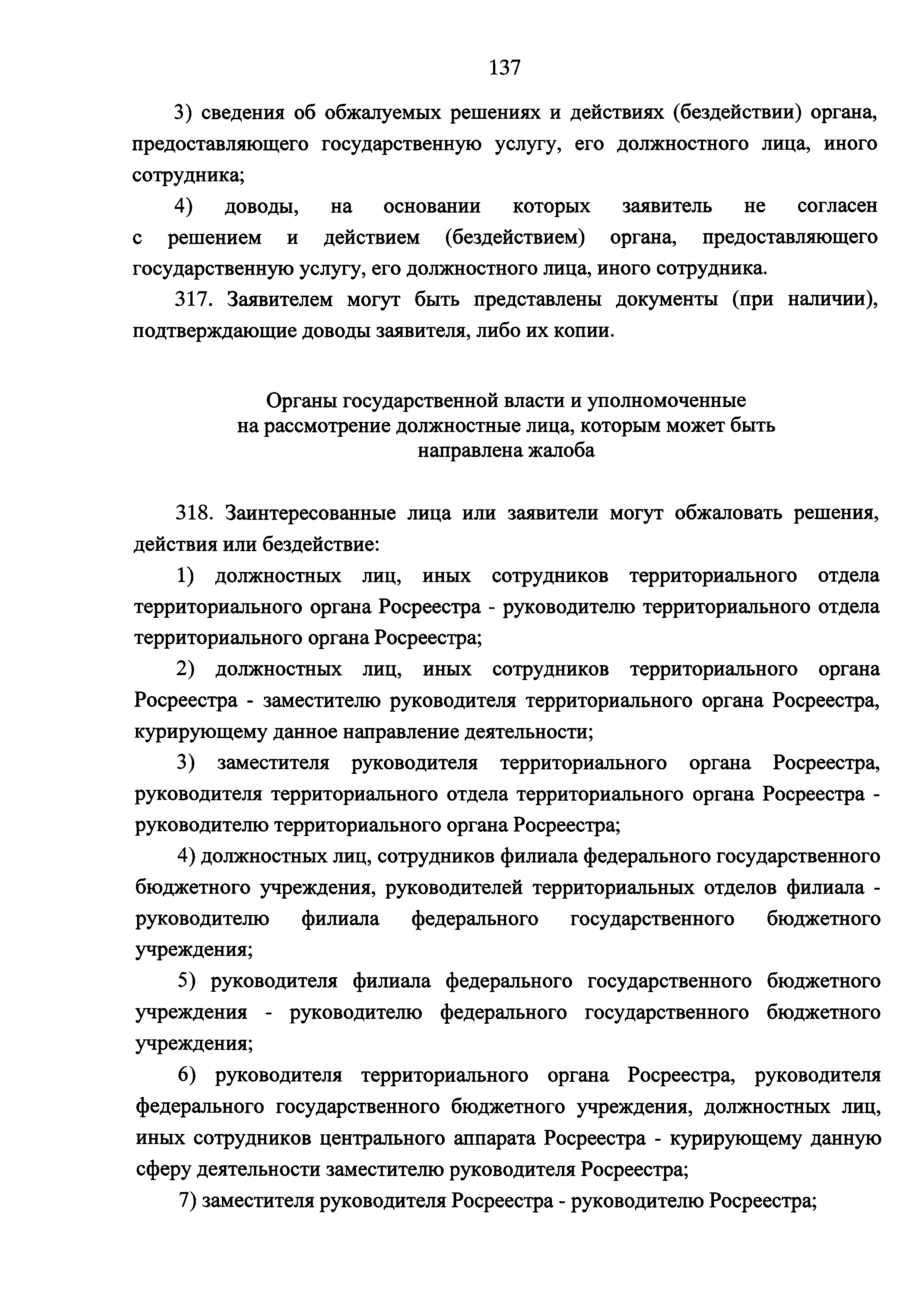 137

3) сведения об обжалуемых решениях и действиях (бездействии) органа, предоставляющего государственную услугу, его должностного лица, иного сотрудника;

4) доводы, на основании которых заявитель не согласен с решением и действием (бездействием) органа, предоставляющего государственную услугу, его должностного лица, иного сотрудника.

317. Заявителем могут быть представлены документы (при наличии), подтверждающие доводы заявителя, либо их копии.

Органы государственной власти и уполномоченные на рассмотрение должностные лица, которым может быть направлена жалоба

318. Заинтересованные лица или заявители могут обжаловать решения, действия или бездействие:

1) должностных лиц, иных сотрудников территориального отдела территориального органа Росреестра - руководителю территориального отдела территориального органа Росреестра;

2) должностных лиц, иных сотрудников территориального органа Росреестра - заместителю руководителя территориального органа Росреестра, курирующему данное направление деятельности;

3) заместителя руководителя территориального органа Росреестра, руководителя территориального отдела территориального органа Росреестра - руководителю территориального органа Росреестра;

4) должностных лиц, сотрудников филиала федерального государственного бюджетного учреждения, руководителей территориальных отделов филиала - руководителю филиала федерального государственного бюджетного учреждения;

5) руководителя филиала федерального государственного бюджетного учреждения - руководителю федерального государственного бюджетного учреждения;

6) руководителя территориального органа Росреестра, руководителя федерального государственного бюджетного учреждения, должностных лиц, иных сотрудников центрального аппарата Росреестра - курирующему данную сферу деятельности заместителю руководителя Росреестра;

7) заместителя руководителя Росреестра - руководителю Росреестра;